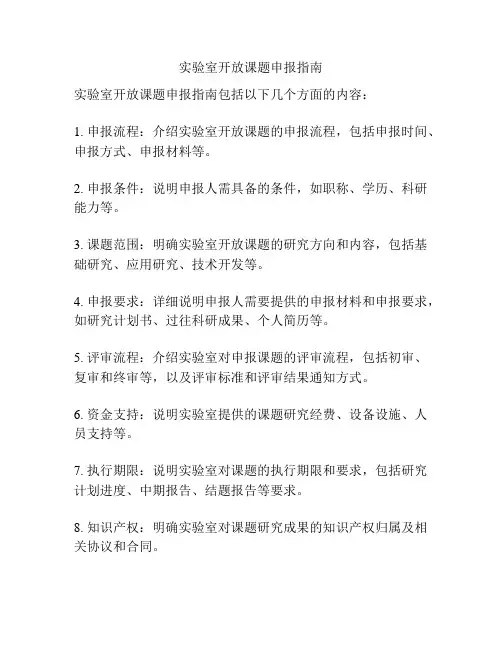 实验室开放课题申报指南

实验室开放课题申报指南包括以下几个方面的内容：

1. 申报流程：介绍实验室开放课题的申报流程，包括申报时间、申报方式、申报材料等。

2. 申报条件：说明申报人需具备的条件，如职称、学历、科研能力等。

3. 课题范围：明确实验室开放课题的研究方向和内容，包括基础研究、应用研究、技术开发等。

4. 申报要求：详细说明申报人需要提供的申报材料和申报要求，如研究计划书、过往科研成果、个人简历等。

5. 评审流程：介绍实验室对申报课题的评审流程，包括初审、复审和终审等，以及评审标准和评审结果通知方式。

6. 资金支持：说明实验室提供的课题研究经费、设备设施、人员支持等。

7. 执行期限：说明实验室对课题的执行期限和要求，包括研究计划进度、中期报告、结题报告等要求。

8. 知识产权：明确实验室对课题研究成果的知识产权归属及相关协议和合同。